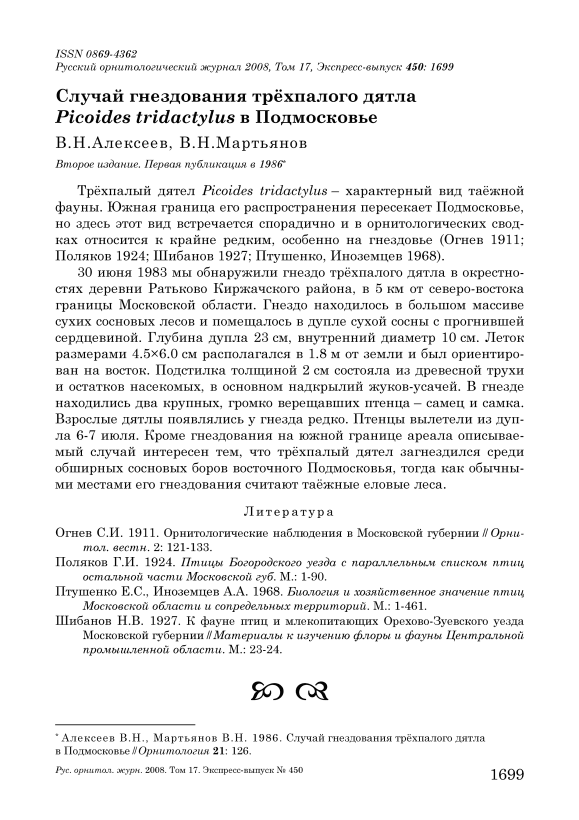 ISSN 0869-4362
Русский орнитологический журнал 2008, Том 17, Экспресс-выпуск 450: 1699

Случай гнездования трёхпалого дятла Picoides tridactylus в Подмосковье

В.Н.Алексеев, В.Н.Мартьянов

Второе издание. Первая публикация в 1986*

Трёхпалый дятел Picoides tridactylus – характерный вид таёжной фауны. Южная граница его распространения пересекает Подмосковье, но здесь этот вид встречается спорадично и в орнитологических сводках относится к крайне редким, особенно на гнездовье (Огнев 1911; Поляков 1924; Шибанов 1927; Птушенко, Иноземцев 1968).

30 июня 1983 мы обнаружили гнездо трёхпалого дятла в окрестностях деревни Ратьково Киржачского района, в 5 км от северо-востока границы Московской области. Гнездо находилось в большом массиве сухих сосновых лесов и помещалось в дупле сухой сосны с прогнившей сердцевиной. Глубина дупла 23 см, внутренний диаметр 10 см. Леток размерами 4.5×6.0 см располагался в 1.8 м от земли и был ориентирован на восток. Подстилка толщиной 2 см состояла из древесной трухи и остатков насекомых, в основном надкрылий жуков-усачей. В гнезде находились два крупных, громко верещавших птенца – самец и самка. Взрослые дятлы появлялись у гнезда редко. Птенцы вылетели из дупла 6-7 июля. Кроме гнездования на южной границе ареала описываемый случай интересен тем, что трёхпалый дятел загнездился среди обширных сосновых боров восточного Подмосковья, тогда как обычными местами его гнездования считают таёжные еловые леса.

Литература

Огнев С.И. 1911. Орнитологические наблюдения в Московской губернии // Орнитол. вестн. 2: 121-133.

Поляков Г.И. 1924. Птицы Богородского уезда с параллельным списком птиц остальной части Московской губ. М.: 1-90.

Птушенко Е.С., Иноземцев А.А. 1968. Биология и хозяйственное значение птиц Московской области и сопредельных территорий. М.: 1-461.

Шибанов Н.В. 1927. К фауне птиц и млекопитающих Орехово-Зуевского уезда Московской губернии // Материалы к изучению флоры и фауны Центральной промышленной области. М.: 23-24.

* Алексеев В.Н., Мартьянов В.Н. 1986. Случай гнездования трёхпалого дятла в Подмосковье // Орнитология 21: 126.

Рус. орнитол. журн. 2008. Том 17. Экспресс-выпуск № 450

1699